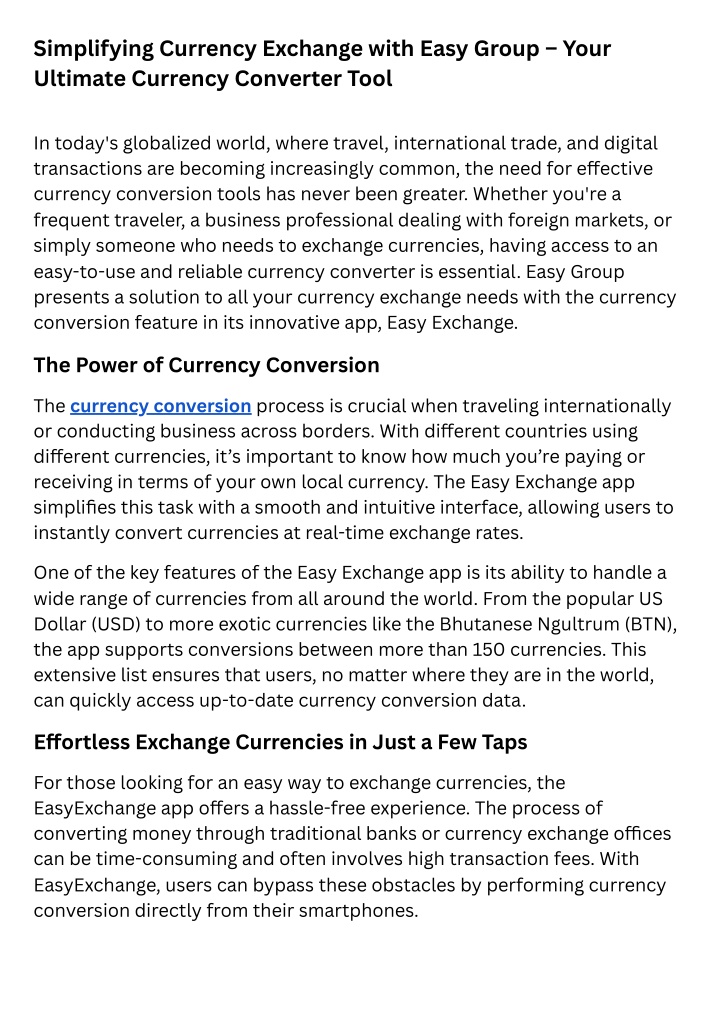 Simplifying Currency Exchange with Easy Group – Your Ultimate Currency Converter Tool

In today's globalized world, where travel, international trade, and digital transactions are becoming increasingly common, the need for effective currency conversion tools has never been greater. Whether you're a frequent traveler, a business professional dealing with foreign markets, or simply someone who needs to exchange currencies, having access to an easy-to-use and reliable currency converter is essential. Easy Group presents a solution to all your currency exchange needs with the currency conversion feature in its innovative app, Easy Exchange.

The Power of Currency Conversion

The currency conversion process is crucial when traveling internationally or conducting business across borders. With different countries using different currencies, it's important to know how much you're paying or receiving in terms of your own local currency. The Easy Exchange app simplifies this task with a smooth and intuitive interface, allowing users to instantly convert currencies at real-time exchange rates.

One of the key features of the Easy Exchange app is its ability to handle a wide range of currencies from all around the world. From the popular US Dollar (USD) to more exotic currencies like the Bhutanese Ngultrum (BTN), the app supports conversions between more than 150 currencies. This extensive list ensures that users, no matter where they are in the world, can quickly access up-to-date currency conversion data.

Effortless Exchange Currencies in Just a Few Taps

For those looking for an easy way to exchange currencies, the EasyExchange app offers a hassle-free experience. The process of converting money through traditional banks or currency exchange offices can be time-consuming and often involves high transaction fees. With EasyExchange, users can bypass these obstacles by performing currency conversion directly from their smartphones.